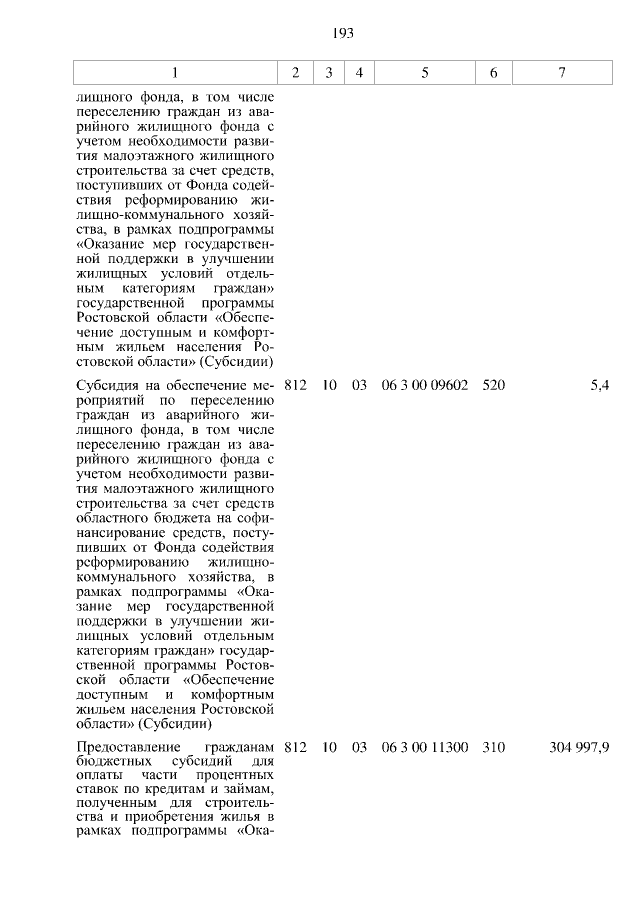 193

| 1 | 2 | 3 | 4 | 5 | 6 | 7 |
|---|---|---|---|---|---|---|
| лищного фонда, в том числе переселению граждан из аварийного жилищного фонда с учетом необходимости развития малоэтажного жилищного строительства за счет средств, поступивших от Фонда содействия реформированию жилищно-коммунального хозяйства, в рамках подпрограммы «Оказание мер государственной поддержки в улучшении жилищных условий отдельным категориям граждан» государственной программы Ростовской области «Обеспечение доступным и комфортным жильем населения Ростовской области» (Субсидии) | | | | | | |
| Субсидия на обеспечение мероприятий по переселению граждан из аварийного жилищного фонда, в том числе переселению граждан из аварийного жилищного фонда с учетом необходимости развития малоэтажного жилищного строительства за счет средств областного бюджета на софинансирование средств, поступивших от Фонда содействия реформированию жилищно-коммунального хозяйства, в рамках подпрограммы «Оказание мер государственной поддержки в улучшении жилищных условий отдельным категориям граждан» государственной программы Ростовской области «Обеспечение доступным и комфортным жильем населения Ростовской области» (Субсидии) | 812 | 10 | 03 | 06 3 00 09602 | 520 | 5,4 |
| Предоставление гражданам бюджетных субсидий для оплаты части процентных ставок по кредитам и займам, полученным для строительства и приобретения жилья в рамках подпрограммы «Ока- | 812 | 10 | 03 | 06 3 00 11300 | 310 | 304 997,9 |